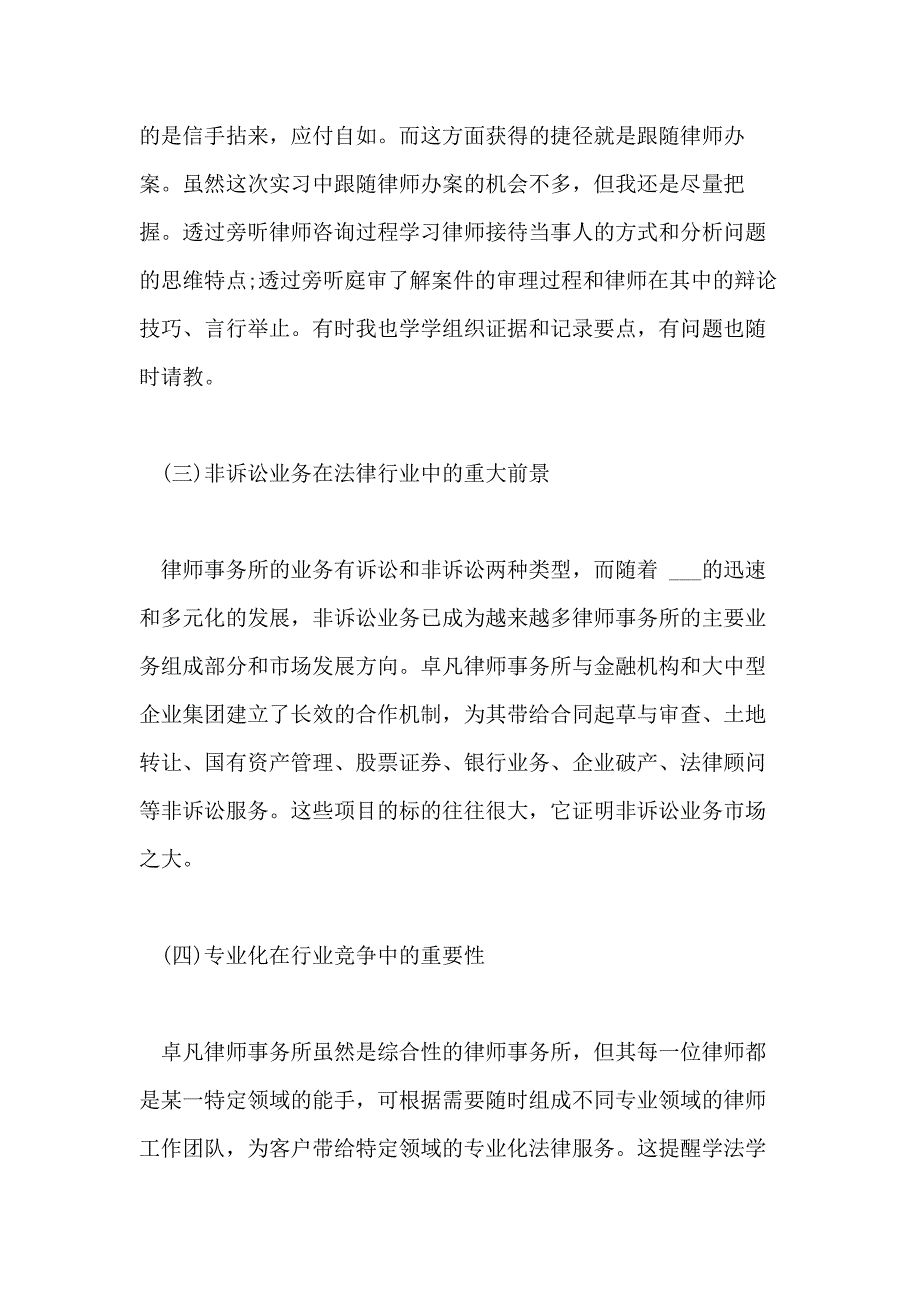 的是信手拈来，应付自如。而这方面获得的捷径就是跟随律师办案。虽然这次实习中跟随律师办案的机会不多，但我还是尽量把握。透过旁听律师咨询过程学习律师接待当事人的方式和分析问题的思维特点;透过旁听庭审了解案件的审理过程和律师在其中的辩论技巧、言行举止。有时我也学学组织证据和记录要点，有问题也随时请教。

(三)非诉讼业务在法律行业中的重大前景

律师事务所的业务有诉讼和非诉讼两种类型，而随着 ___的迅速和多元化的发展，非诉讼业务已成为越来越多律师事务所的主要业务组成部分和市场发展方向。卓凡律师事务所与金融机构和大中型企业集团建立了长效的合作机制，为其带给合同起草与审查、土地转让、国有资产管理、股票证券、银行业务、企业破产、法律顾问等非诉讼服务。这些项目的标的往往很大，它证明非诉讼业务市场之大。

(四)专业化在行业竞争中的重要性

卓凡律师事务所虽然是综合性的律师事务所，但其每一位律师都是某一特定领域的能手，可根据需要随时组成不同专业领域的律师工作团队，为客户带给特定领域的专业化法律服务。这提醒学法学